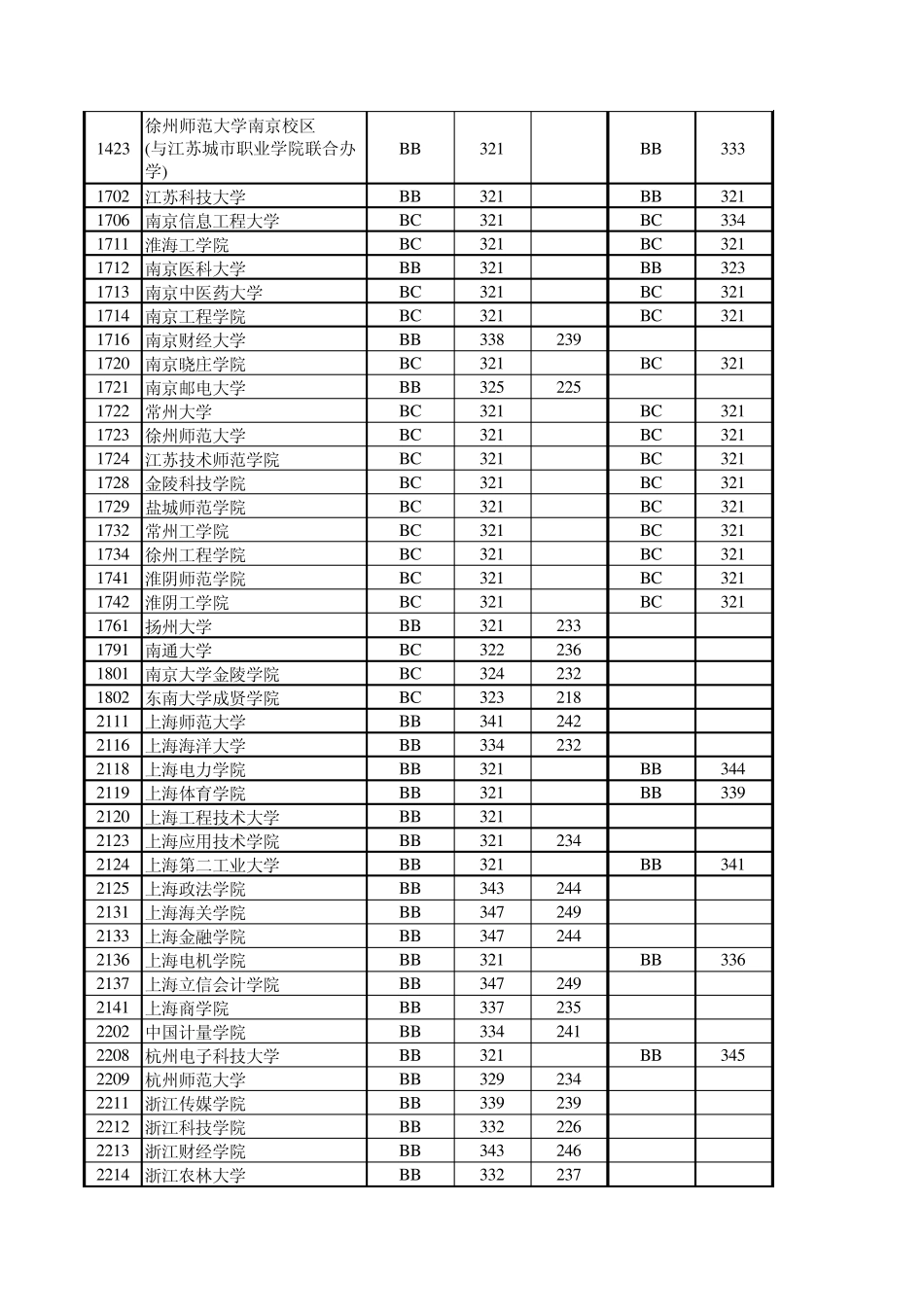 | | | | | | | |
|---|---|---|---|---|---|---|
| 1423 | 徐州师范大学南京校区(与江苏城市职业学院联合办学) | BB | 321 | | BB | 333 |
| 1702 | 江苏科技大学 | BB | 321 | | BB | 321 |
| 1706 | 南京信息工程大学 | BC | 321 | | BC | 334 |
| 1711 | 淮海工学院 | BC | 321 | | BC | 321 |
| 1712 | 南京医科大学 | BB | 321 | | BB | 323 |
| 1713 | 南京中医药大学 | BC | 321 | | BC | 321 |
| 1714 | 南京工程学院 | BC | 321 | | BC | 321 |
| 1716 | 南京财经大学 | BB | 338 | 239 | | |
| 1720 | 南京晓庄学院 | BC | 321 | | BC | 321 |
| 1721 | 南京邮电大学 | BB | 325 | 225 | | |
| 1722 | 常州大学 | BC | 321 | | BC | 321 |
| 1723 | 徐州师范大学 | BC | 321 | | BC | 321 |
| 1724 | 江苏技术师范学院 | BC | 321 | | BC | 321 |
| 1728 | 金陵科技学院 | BC | 321 | | BC | 321 |
| 1729 | 盐城师范学院 | BC | 321 | | BC | 321 |
| 1732 | 常州工学院 | BC | 321 | | BC | 321 |
| 1734 | 徐州工程学院 | BC | 321 | | BC | 321 |
| 1741 | 淮阴师范学院 | BC | 321 | | BC | 321 |
| 1742 | 淮阴工学院 | BC | 321 | | BC | 321 |
| 1761 | 扬州大学 | BB | 321 | 233 | | |
| 1791 | 南通大学 | BC | 322 | 236 | | |
| 1801 | 南京大学金陵学院 | BC | 324 | 232 | | |
| 1802 | 东南大学成贤学院 | BC | 323 | 218 | | |
| 2111 | 上海师范大学 | BB | 341 | 242 | | |
| 2116 | 上海海洋大学 | BB | 334 | 232 | | |
| 2118 | 上海电力学院 | BB | 321 | | BB | 344 |
| 2119 | 上海体育学院 | BB | 321 | | BB | 339 |
| 2120 | 上海工程技术大学 | BB | 321 | | | |
| 2123 | 上海应用技术学院 | BB | 321 | 234 | | |
| 2124 | 上海第二工业大学 | BB | 321 | | BB | 341 |
| 2125 | 上海政法学院 | BB | 343 | 244 | | |
| 2131 | 上海海关学院 | BB | 347 | 249 | | |
| 2133 | 上海金融学院 | BB | 347 | 244 | | |
| 2136 | 上海电机学院 | BB | 321 | | BB | 336 |
| 2137 | 上海立信会计学院 | BB | 347 | 249 | | |
| 2141 | 上海商学院 | BB | 337 | 235 | | |
| 2202 | 中国计量学院 | BB | 334 | 241 | | |
| 2208 | 杭州电子科技大学 | BB | 321 | | BB | 345 |
| 2209 | 杭州师范大学 | BB | 329 | 234 | | |
| 2211 | 浙江传媒学院 | BB | 339 | 239 | | |
| 2212 | 浙江科技学院 | BB | 332 | 226 | | |
| 2213 | 浙江财经学院 | BB | 343 | 246 | | |
| 2214 | 浙江农林大学 | BB | 332 | 237 | | |